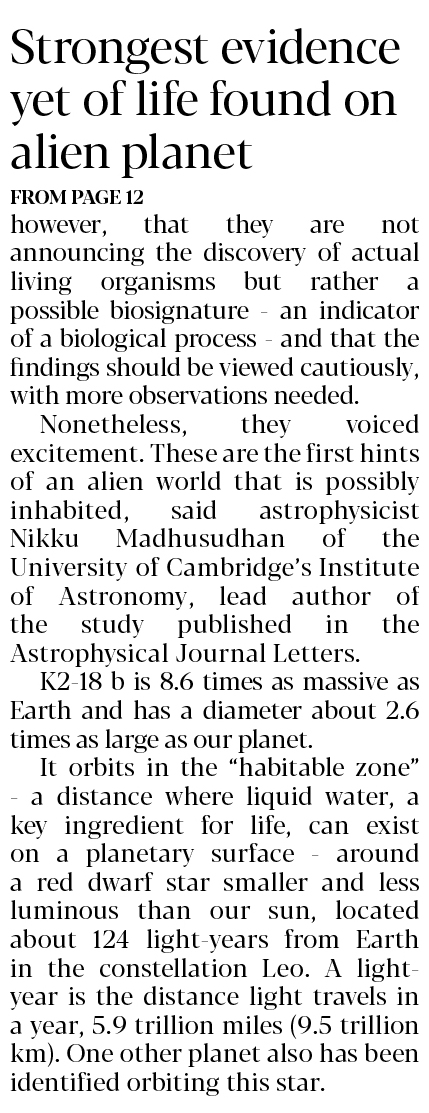 Strongest evidence yet of life found on alien planet

FROM PAGE 12

however, that they are not announcing the discovery of actual living organisms but rather a possible biosignature - an indicator of a biological process - and that the findings should be viewed cautiously, with more observations needed.

Nonetheless, they voiced excitement. These are the first hints of an alien world that is possibly inhabited, said astrophysicist Nikku Madhusudhan of the University of Cambridge's Institute of Astronomy, lead author of the study published in the Astrophysical Journal Letters.

K2-18 b is 8.6 times as massive as Earth and has a diameter about 2.6 times as large as our planet.

It orbits in the "habitable zone" - a distance where liquid water, a key ingredient for life, can exist on a planetary surface - around a red dwarf star smaller and less luminous than our sun, located about 124 light-years from Earth in the constellation Leo. A light-year is the distance light travels in a year, 5.9 trillion miles (9.5 trillion km). One other planet also has been identified orbiting this star.